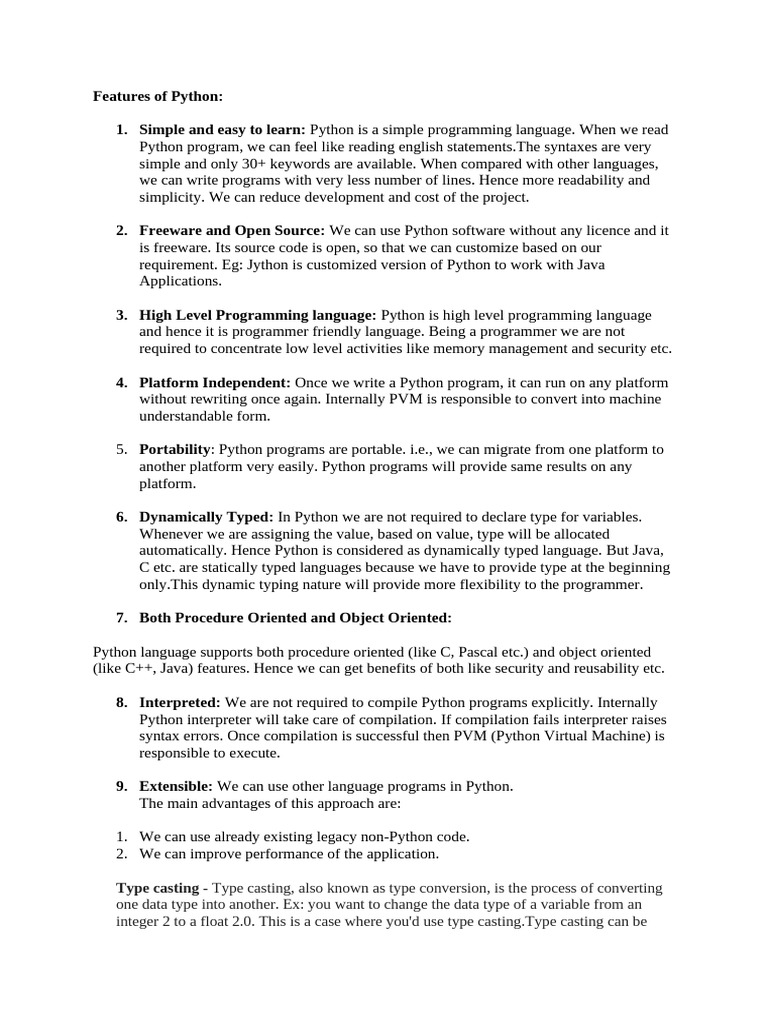 Features of Python:

1. Simple and easy to learn: Python is a simple programming language. When we read Python program, we can feel like reading english statements.The syntaxes are very simple and only 30+ keywords are available. When compared with other languages, we can write programs with very less number of lines. Hence more readability and simplicity. We can reduce development and cost of the project.

2. Freeware and Open Source: We can use Python software without any licence and it is freeware. Its source code is open, so that we can customize based on our requirement. Eg: Jython is customized version of Python to work with Java Applications.

3. High Level Programming language: Python is high level programming language and hence it is programmer friendly language. Being a programmer we are not required to concentrate low level activities like memory management and security etc.

4. Platform Independent: Once we write a Python program, it can run on any platform without rewriting once again. Internally PVM is responsible to convert into machine understandable form.

5. Portability: Python programs are portable. i.e., we can migrate from one platform to another platform very easily. Python programs will provide same results on any platform.

6. Dynamically Typed: In Python we are not required to declare type for variables. Whenever we are assigning the value, based on value, type will be allocated automatically. Hence Python is considered as dynamically typed language. But Java, C etc. are statically typed languages because we have to provide type at the beginning only.This dynamic typing nature will provide more flexibility to the programmer.

7. Both Procedure Oriented and Object Oriented:

Python language supports both procedure oriented (like C, Pascal etc.) and object oriented (like C++, Java) features. Hence we can get benefits of both like security and reusability etc.

8. Interpreted: We are not required to compile Python programs explicitly. Internally Python interpreter will take care of compilation. If compilation fails interpreter raises syntax errors. Once compilation is successful then PVM (Python Virtual Machine) is responsible to execute.

9. Extensible: We can use other language programs in Python.
The main advantages of this approach are:

1. We can use already existing legacy non-Python code.
2. We can improve performance of the application.

Type casting - Type casting, also known as type conversion, is the process of converting one data type into another. Ex: you want to change the data type of a variable from an integer 2 to a float 2.0. This is a case where you'd use type casting.Type casting can be